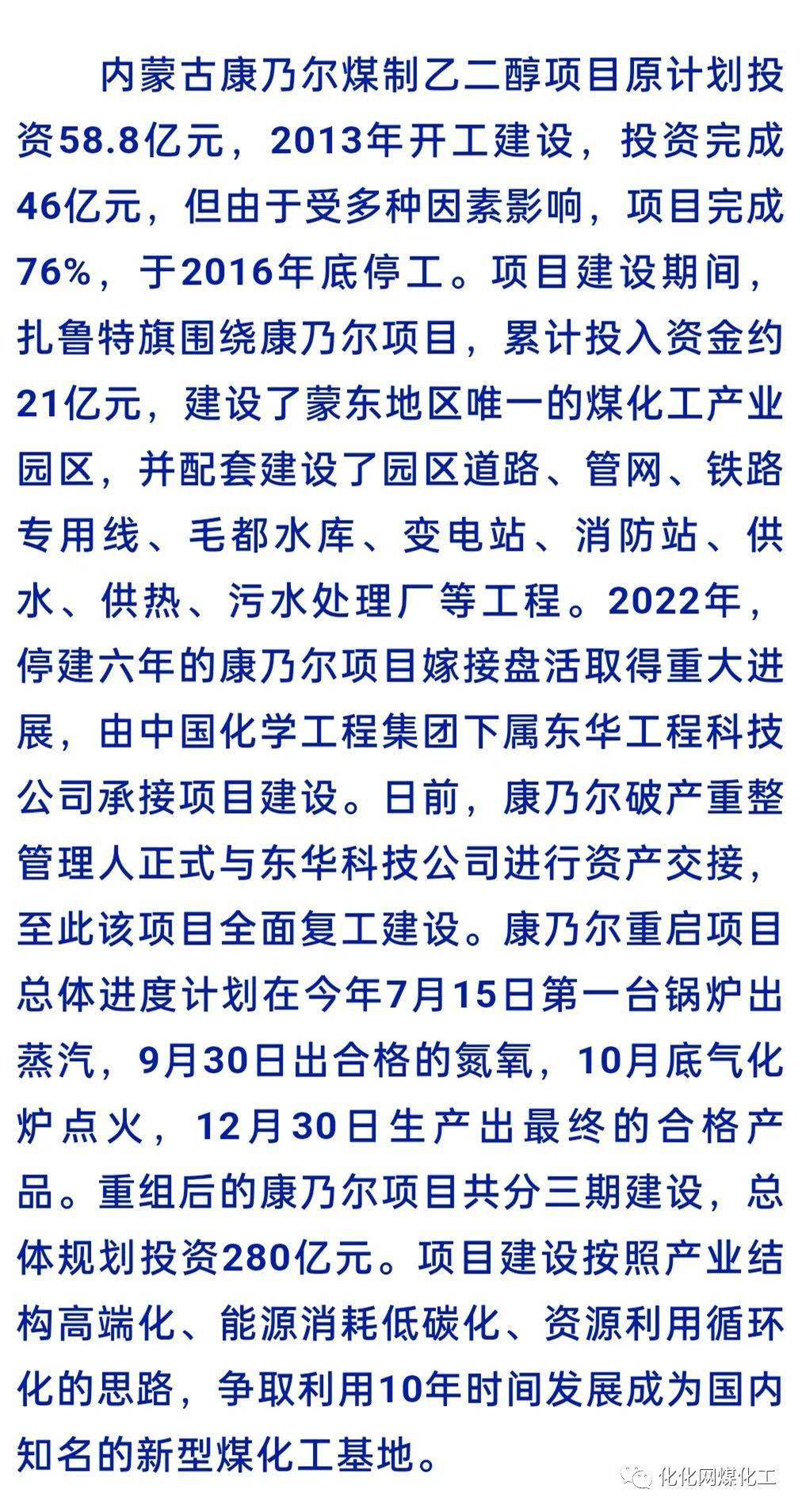 内蒙古康乃尔煤制乙二醇项目原计划投资58.8亿元，2013年开工建设，投资完成46亿元，但由于受多种因素影响，项目完成76%，于2016年底停工。项目建设期间，扎鲁特旗围绕康乃尔项目，累计投入资金约21亿元，建设了蒙东地区唯一的煤化工产业园区，并配套建设了园区道路、管网、铁路专用线、毛都水库、变电站、消防站、供水、供热、污水处理厂等工程。2022年，停建六年的康乃尔项目嫁接盘活取得重大进展，由中国化学工程集团下属东华工程科技公司承接项目建设。日前，康乃尔破产重整管理人正式与东华科技公司进行资产交接，至此该项目全面复工建设。康乃尔重启项目总体进度计划在今年7月15日第一台锅炉出蒸汽，9月30日出合格的氮氧，10月底气化炉点火，12月30日生产出最终的合格产品。重组后的康乃尔项目共分三期建设，总体规划投资280亿元。项目建设按照产业结构高端化、能源消耗低碳化、资源利用循环化的思路，争取利用10年时间发展成为国内知名的新型煤化工基地。

化化网煤化工